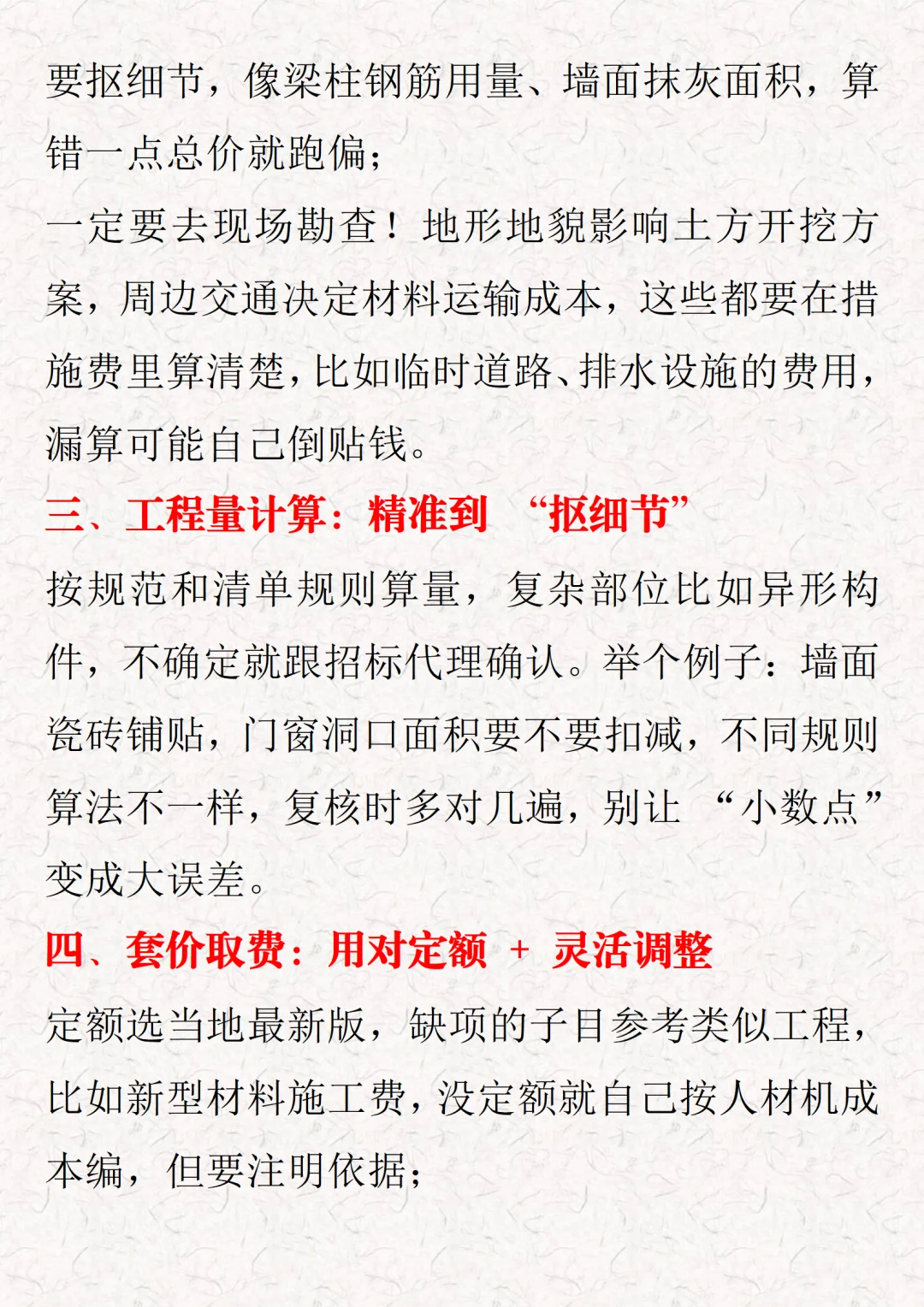 要抠细节，像梁柱钢筋用量、墙面抹灰面积，算错一点总价就跑偏；

一定要去现场勘查！地形地貌影响土方开挖方案，周边交通决定材料运输成本，这些都要在措施费里算清楚，比如临时道路、排水设施的费用，漏算可能自己倒贴钱。

三、工程量计算：精准到 “抠细节”

按规范和清单规则算量，复杂部位比如异形构件，不确定就跟招标代理确认。举个例子：墙面瓷砖铺贴，门窗洞口面积要不要扣减，不同规则算法不一样，复核时多对几遍，别让 “小数点” 变成大误差。

四、套价取费：用对定额 + 灵活调整

定额选当地最新版，缺项的子目参考类似工程，比如新型材料施工费，没定额就自己按人材机成本编，但要注明依据；